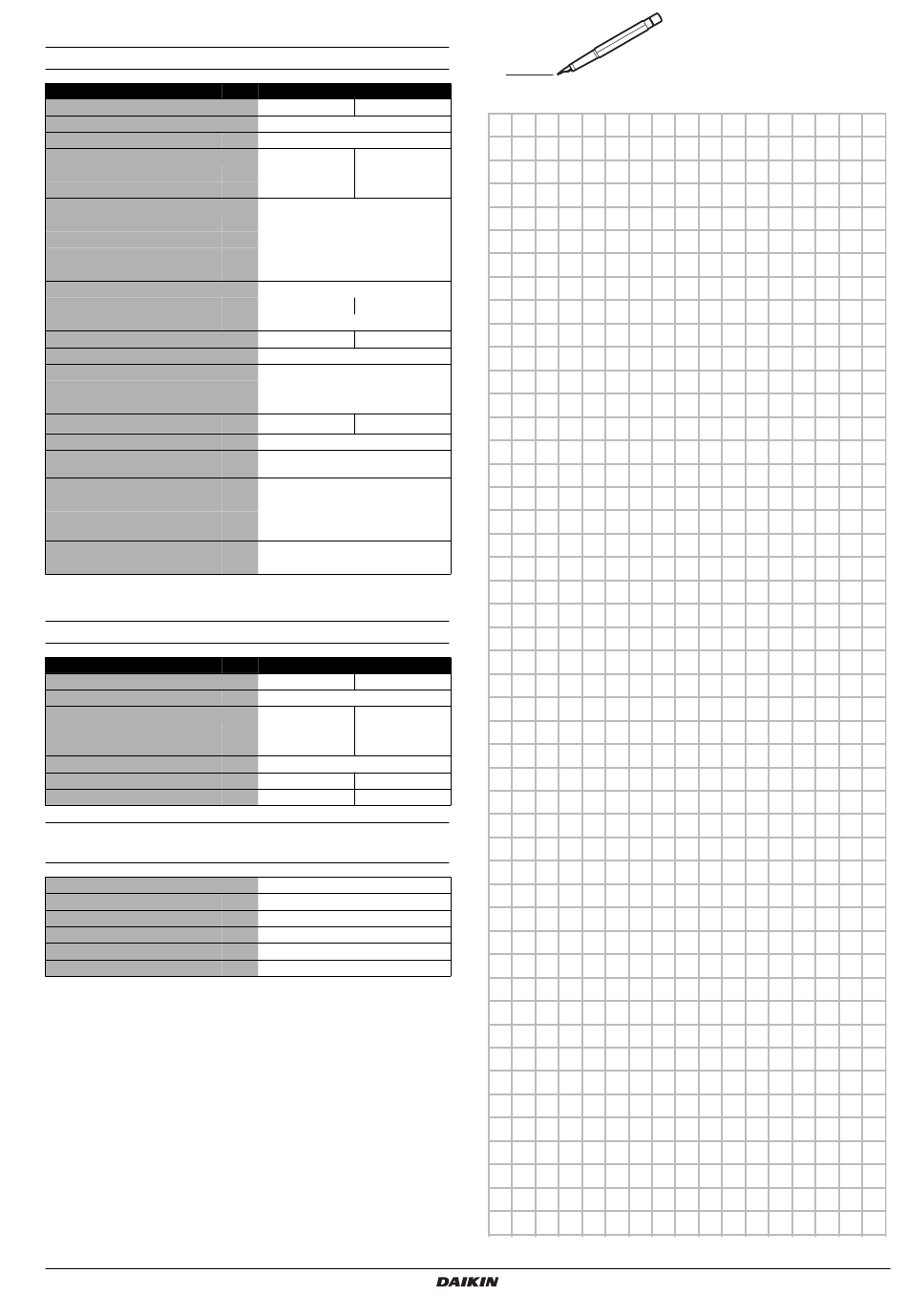 DAIKIN